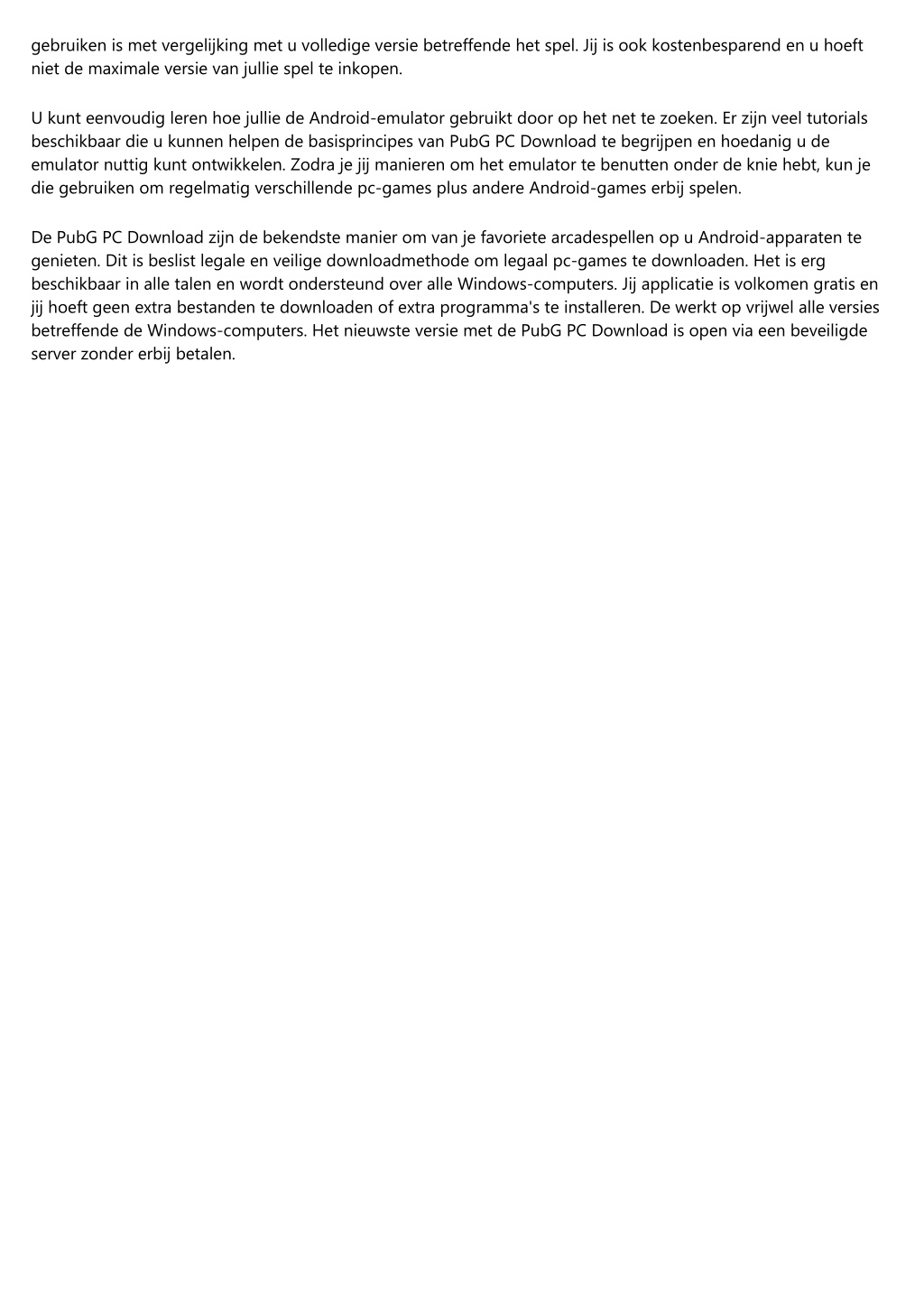 gebruiken is met vergelijking met u volledige versie betreffende het spel. Jij is ook kostenbesparend en u hoeft niet de maximale versie van jullie spel te inkopen.

U kunt eenvoudig leren hoe jullie de Android-emulator gebruikt door op het net te zoeken. Er zijn veel tutorials beschikbaar die u kunnen helpen de basisprincipes van PubG PC Download te begrijpen en hoedanig u de emulator nuttig kunt ontwikkelen. Zodra je jij manieren om het emulator te benutten onder de knie hebt, kun je die gebruiken om regelmatig verschillende pc-games plus andere Android-games erbij spelen.

De PubG PC Download zijn de bekendste manier om van je favoriete arcadespellen op u Android-apparaten te genieten. Dit is beslist legale en veilige downloadmethode om legaal pc-games te downloaden. Het is erg beschikbaar in alle talen en wordt ondersteund over alle Windows-computers. Jij applicatie is volkomen gratis en jij hoeft geen extra bestanden te downloaden of extra programma's te installeren. De werkt op vrijwel alle versies betreffende de Windows-computers. Het nieuwste versie met de PubG PC Download is open via een beveiligde server zonder erbij betalen.